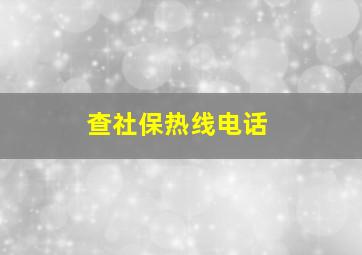 查社保热线电话